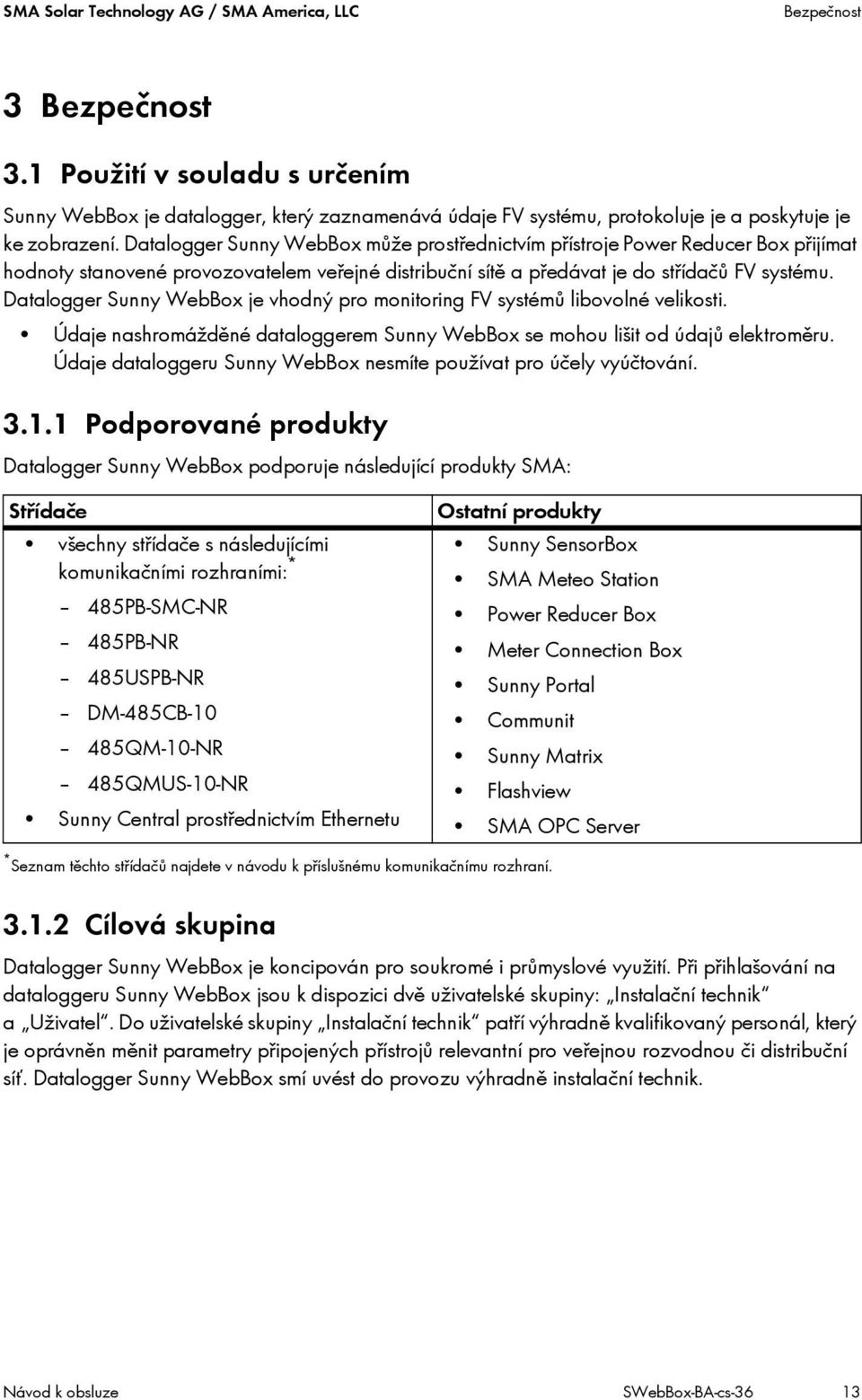 SMA Solar Technology AG / SMA America, LLC

Bezpečnost

3 Bezpečnost

3.1 Použití v souladu s určením

Sunny WebBox je datalogger, který zaznamenává údaje FV systému, protokoluje je a poskytuje je ke zobrazení. Datalogger Sunny WebBox může prostřednictvím přístroje Power Reducer Box přijímat hodnoty stanovené provozovatelem veřejné distribuční sítě a předávat je do střídačů FV systému. Datalogger Sunny WebBox je vhodný pro monitoring FV systémů libovolné velikosti.

• Údaje nashromážděné dataloggerem Sunny WebBox se mohou lišit od údajů elektroměru. Údaje dataloggeru Sunny WebBox nesmíte používat pro účely vyúčtování.

3.1.1 Podporované produkty

Datalogger Sunny WebBox podporuje následující produkty SMA:

| Střídače | Ostatní produkty |
|---|---|
| • všechny střídače s následujícími komunikačními rozhraními:* – 485PB-SMC-NR – 485PB-NR – 485USPB-NR – DM-485CB-10 – 485QM-10-NR – 485QMUS-10-NR • Sunny Central prostřednictvím Ethernetu | • Sunny SensorBox • SMA Meteo Station • Power Reducer Box • Meter Connection Box • Sunny Portal • Communit • Sunny Matrix • Flashview • SMA OPC Server |

*Seznam těchto střídačů najdete v návodu k příslušnému komunikačnímu rozhraní.

3.1.2 Cílová skupina

Datalogger Sunny WebBox je koncipován pro soukromé i průmyslové využití. Při přihlašování na dataloggeru Sunny WebBox jsou k dispozici dvě uživatelské skupiny: „Instalační technik“ a „Uživatel“. Do uživatelské skupiny „Instalační technik“ patří výhradně kvalifikovaný personál, který je oprávněn měnit parametry připojených přístrojů relevantní pro veřejnou rozvodnou či distribuční síť. Datalogger Sunny WebBox smí uvést do provozu výhradně instalační technik.

Návod k obsluze

SWebBox-BA-cs-36

13